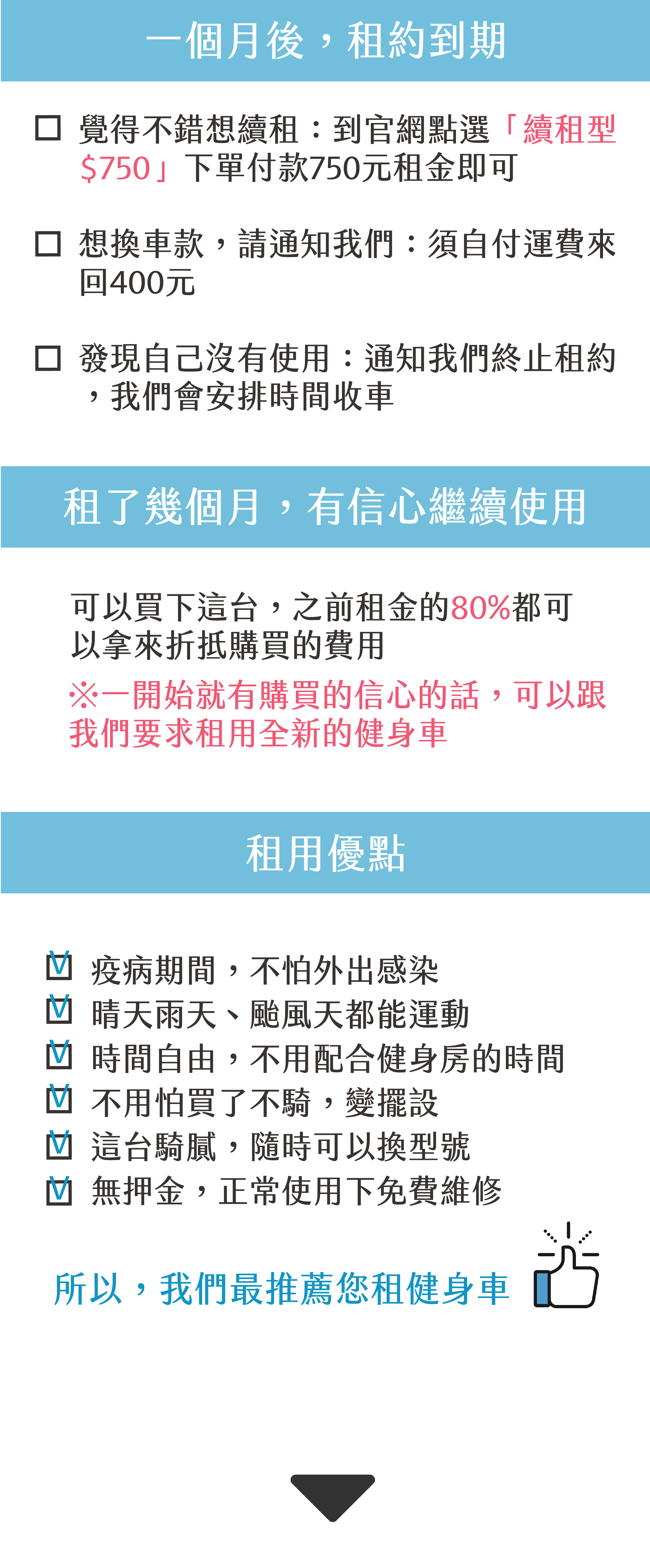 一個月後，租約到期

☐ 覺得不錯想續租：到官網點選「續租型$750」下單付款750元租金即可

☐ 想換車款，請通知我們：須自付運費來回400元

☐ 發現自己沒有使用：通知我們終止租約，我們會安排時間收車

租了幾個月，有信心繼續使用

可以買下這台，之前租金的80%都可以拿來折抵購買的費用

※一開始就有購買的信心的話，可以跟我們要求租用全新的健身車

租用優點

☑ 疫病期間，不怕外出感染
☑ 晴天雨天、颱風天都能運動
☑ 時間自由，不用配合健身房的時間
☑ 不用怕買了不騎，變擺設
☑ 這台騎膩，隨時可以換型號
☑ 無押金，正常使用下免費維修

所以，我們最推薦您租健身車